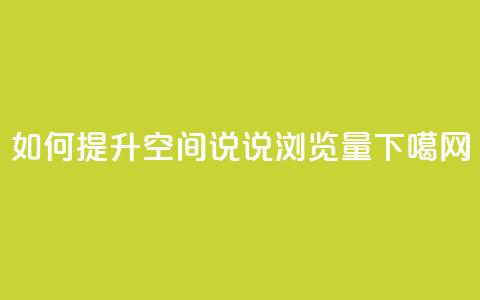 如何提升空间说说浏览量下噶网